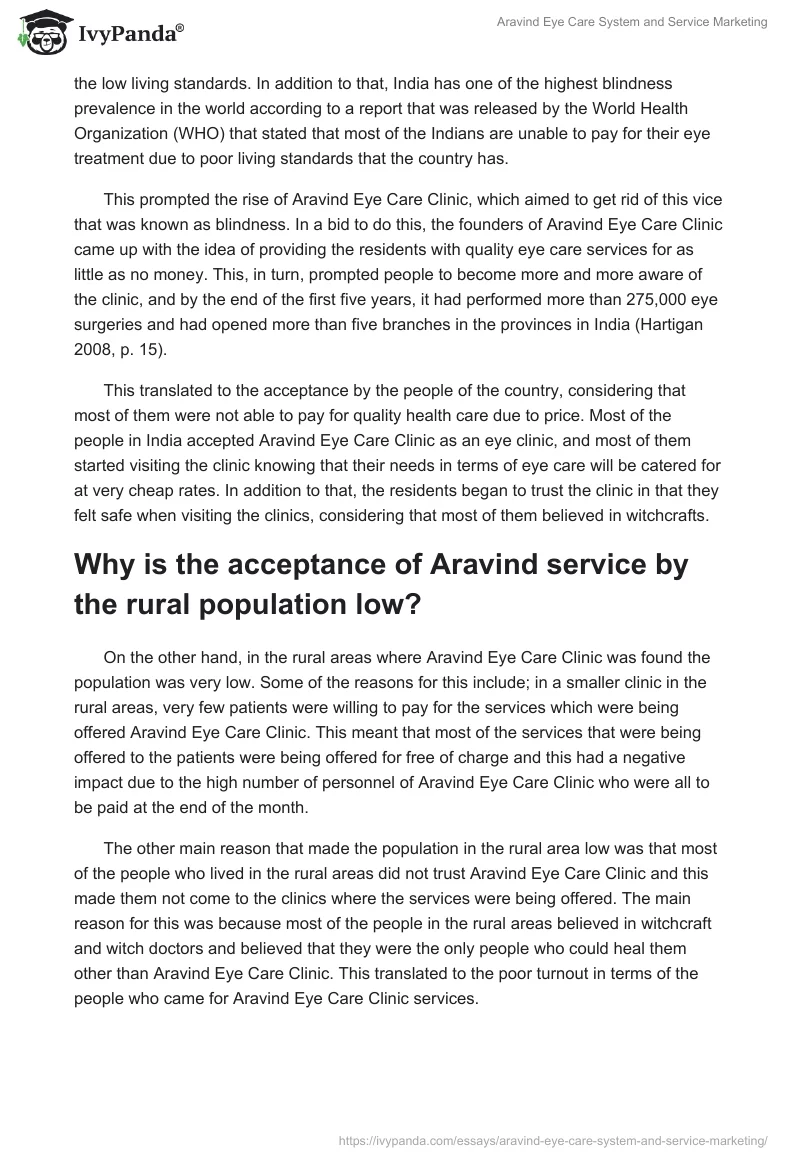 IvyPanda®

Aravind Eye Care System and Service Marketing

the low living standards. In addition to that, India has one of the highest blindness prevalence in the world according to a report that was released by the World Health Organization (WHO) that stated that most of the Indians are unable to pay for their eye treatment due to poor living standards that the country has.

This prompted the rise of Aravind Eye Care Clinic, which aimed to get rid of this vice that was known as blindness. In a bid to do this, the founders of Aravind Eye Care Clinic came up with the idea of providing the residents with quality eye care services for as little as no money. This, in turn, prompted people to become more and more aware of the clinic, and by the end of the first five years, it had performed more than 275,000 eye surgeries and had opened more than five branches in the provinces in India (Hartigan 2008, p. 15).

This translated to the acceptance by the people of the country, considering that most of them were not able to pay for quality health care due to price. Most of the people in India accepted Aravind Eye Care Clinic as an eye clinic, and most of them started visiting the clinic knowing that their needs in terms of eye care will be catered for at very cheap rates. In addition to that, the residents began to trust the clinic in that they felt safe when visiting the clinics, considering that most of them believed in witchcrafts.

Why is the acceptance of Aravind service by the rural population low?

On the other hand, in the rural areas where Aravind Eye Care Clinic was found the population was very low. Some of the reasons for this include; in a smaller clinic in the rural areas, very few patients were willing to pay for the services which were being offered Aravind Eye Care Clinic. This meant that most of the services that were being offered to the patients were being offered for free of charge and this had a negative impact due to the high number of personnel of Aravind Eye Care Clinic who were all to be paid at the end of the month.

The other main reason that made the population in the rural area low was that most of the people who lived in the rural areas did not trust Aravind Eye Care Clinic and this made them not come to the clinics where the services were being offered. The main reason for this was because most of the people in the rural areas believed in witchcraft and witch doctors and believed that they were the only people who could heal them other than Aravind Eye Care Clinic. This translated to the poor turnout in terms of the people who came for Aravind Eye Care Clinic services.

https://ivypanda.com/essays/aravind-eye-care-system-and-service-marketing/